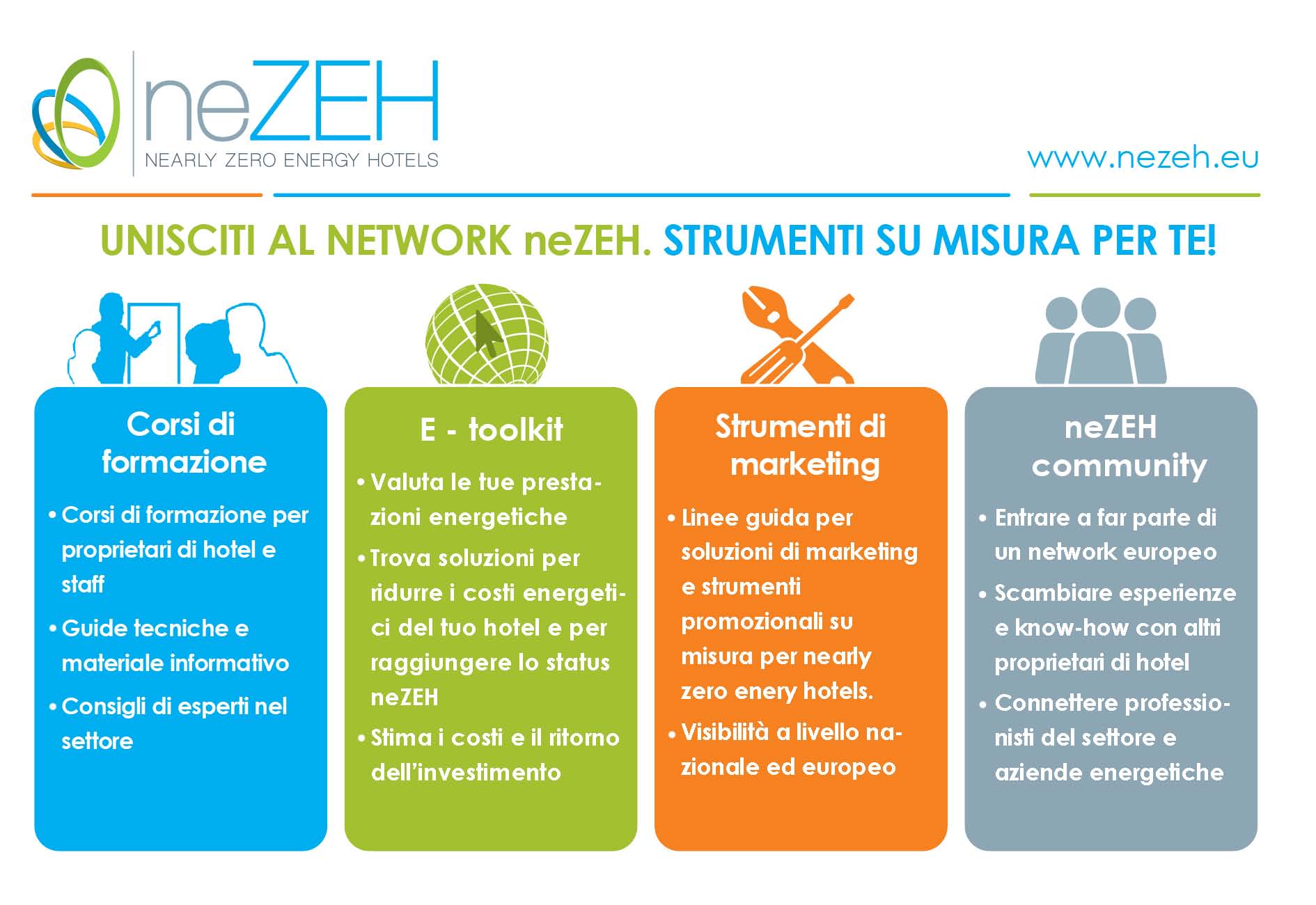 neZEH
NEARLY ZERO ENERGY HOTELS

www.nezeh.eu

UNISCITI AL NETWORK neZEH. STRUMENTI SU MISURA PER TE!

Corsi di formazione

• Corsi di formazione per proprietari di hotel e staff
• Guide tecniche e materiale informativo
• Consigli di esperti nel settore

E - toolkit

• Valuta le tue prestazioni energetiche
• Trova soluzioni per ridurre i costi energetici del tuo hotel e per raggiungere lo status neZEH
• Stima i costi e il ritorno dell'investimento

Strumenti di marketing

• Linee guida per soluzioni di marketing e strumenti promozionali su misura per nearly zero enery hotels.
• Visibilità a livello nazionale ed europeo

neZEH community

• Entrare a far parte di un network europeo
• Scambiare esperienze e know-how con altri proprietari di hotel
• Connettere professionisti del settore e aziende energetiche